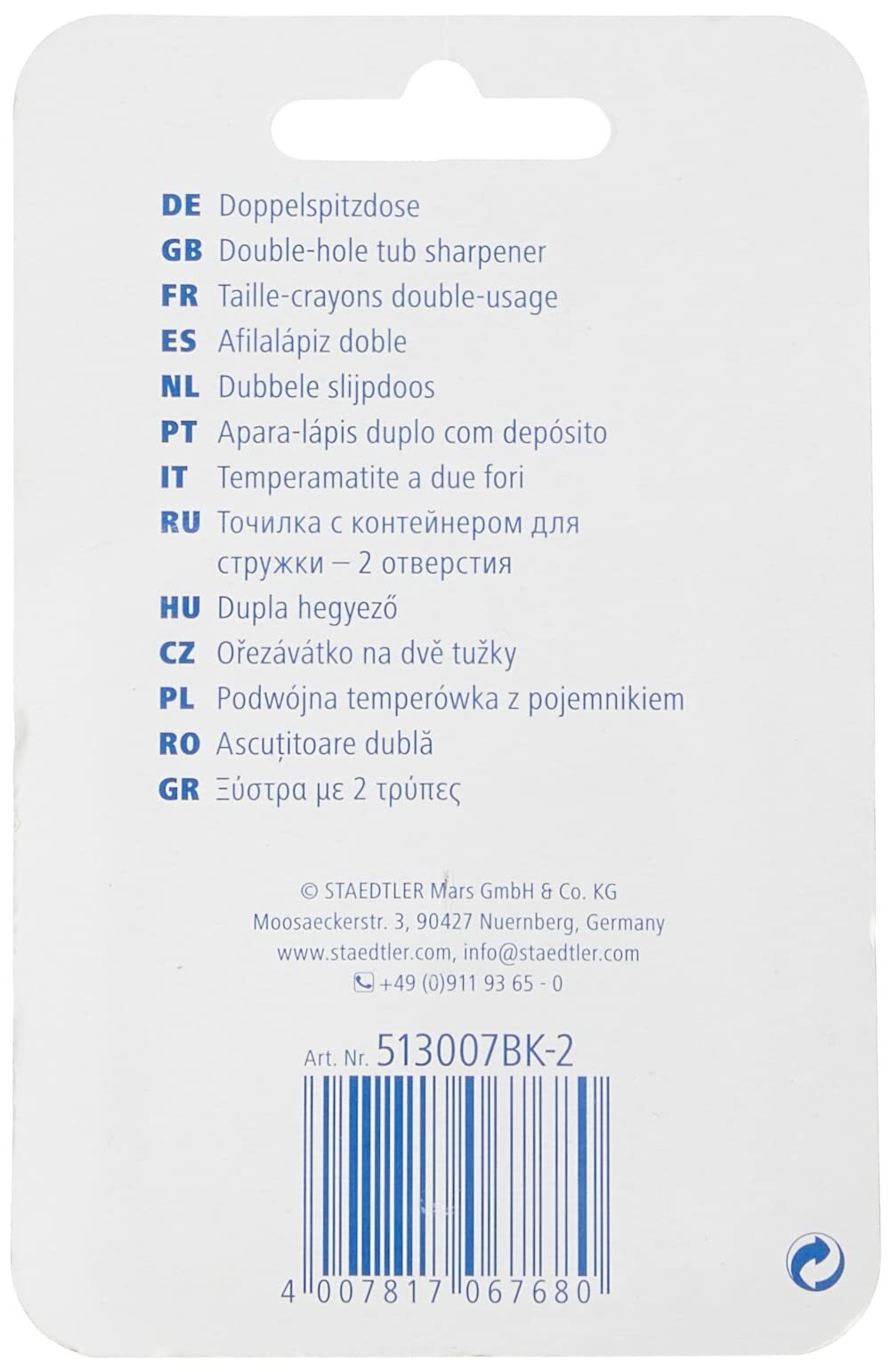 DE Doppelspitzdose
GB Double-hole tub sharpener
FR Taille-crayons double-usage
ES Afilalápiz doble
NL Dubbele slijpdoos
PT Apara-lápis duplo com depósito
IT Temperamatite a due fori
RU Точилка с контейнером для стружки – 2 отверстия
HU Dupla hegyező
CZ Ořezávátko na dvě tužky
PL Podwójna temperówka z pojemnikiem
RO Ascuțitoare dublă
GR Ξύστρα με 2 τρύπες

© STAEDTLER Mars GmbH & Co. KG
Moosaeckerstr. 3, 90427 Nuernberg, Germany
www.staedtler.com, info@staedtler.com
+49 (0)911 93 65 - 0

Art. Nr. 513007BK-2

4 007817 067680